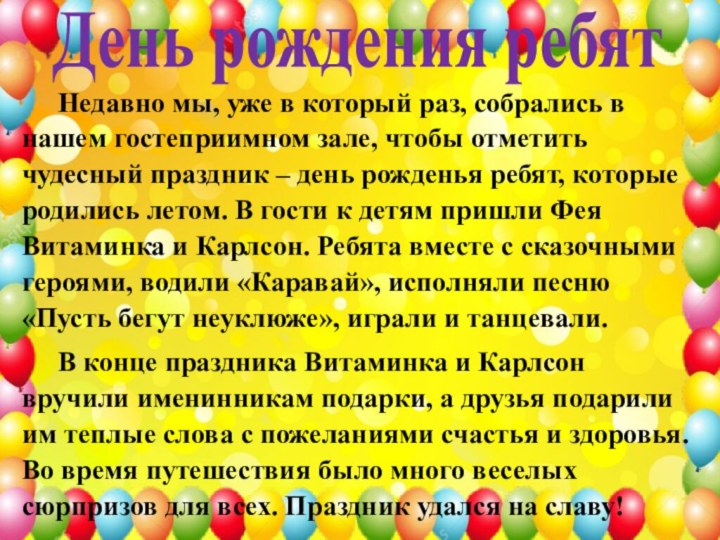 День рождения ребят

Недавно мы, уже в который раз, собрались в нашем гостеприимном зале, чтобы отметить чудесный праздник – день рожденья ребят, которые родились летом. В гости к детям пришли Фея Витаминка и Карлсон. Ребята вместе с сказочными героями, водили «Каравай», исполняли песню «Пусть бегут неуклюже», играли и танцевали.

В конце праздника Витаминка и Карлсон вручили именинникам подарки, а друзья подарили им теплые слова с пожеланиями счастья и здоровья. Во время путешествия было много веселых сюрпризов для всех. Праздник удался на славу!